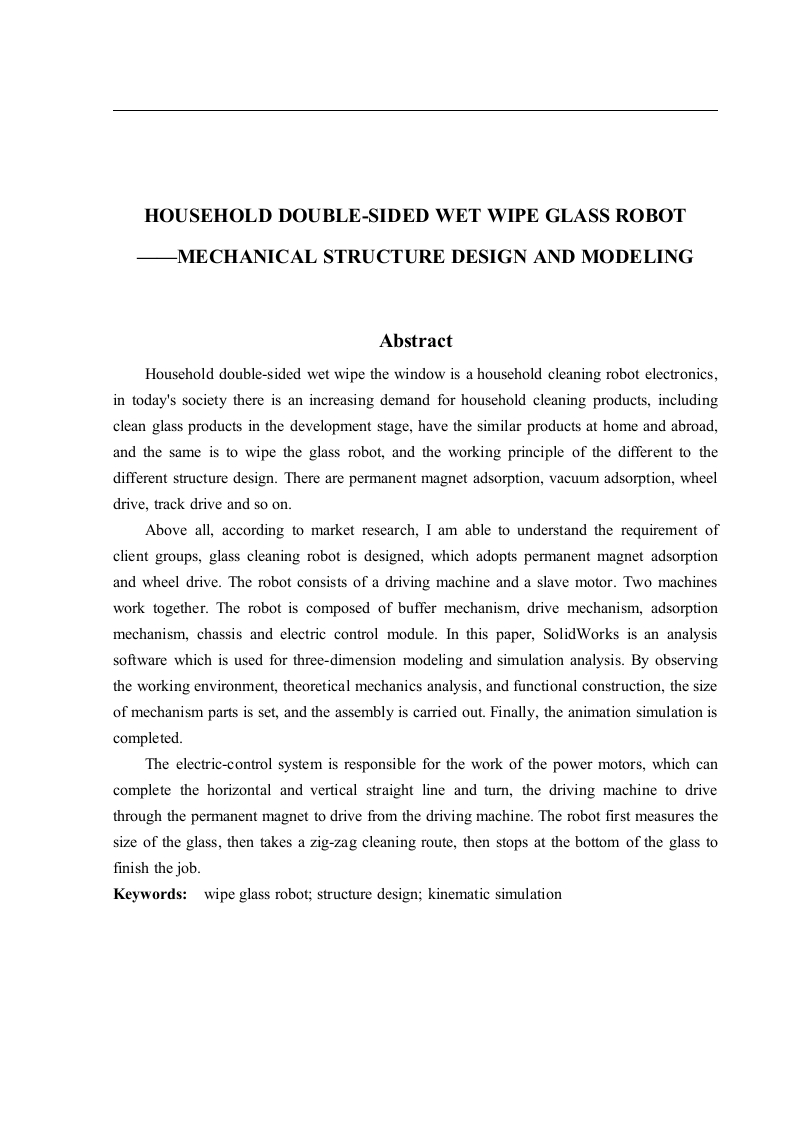 HOUSEHOLD DOUBLE-SIDED WET WIPE GLASS ROBOT

——MECHANICAL STRUCTURE DESIGN AND MODELING

Abstract

Household double-sided wet wipe the window is a household cleaning robot electronics, in today's society there is an increasing demand for household cleaning products, including clean glass products in the development stage, have the similar products at home and abroad, and the same is to wipe the glass robot, and the working principle of the different to the different structure design. There are permanent magnet adsorption, vacuum adsorption, wheel drive, track drive and so on.

Above all, according to market research, I am able to understand the requirement of client groups, glass cleaning robot is designed, which adopts permanent magnet adsorption and wheel drive. The robot consists of a driving machine and a slave motor. Two machines work together. The robot is composed of buffer mechanism, drive mechanism, adsorption mechanism, chassis and electric control module. In this paper, SolidWorks is an analysis software which is used for three-dimension modeling and simulation analysis. By observing the working environment, theoretical mechanics analysis, and functional construction, the size of mechanism parts is set, and the assembly is carried out. Finally, the animation simulation is completed.

The electric-control system is responsible for the work of the power motors, which can complete the horizontal and vertical straight line and turn, the driving machine to drive through the permanent magnet to drive from the driving machine. The robot first measures the size of the glass, then takes a zig-zag cleaning route, then stops at the bottom of the glass to finish the job.

Keywords: wipe glass robot; structure design; kinematic simulation